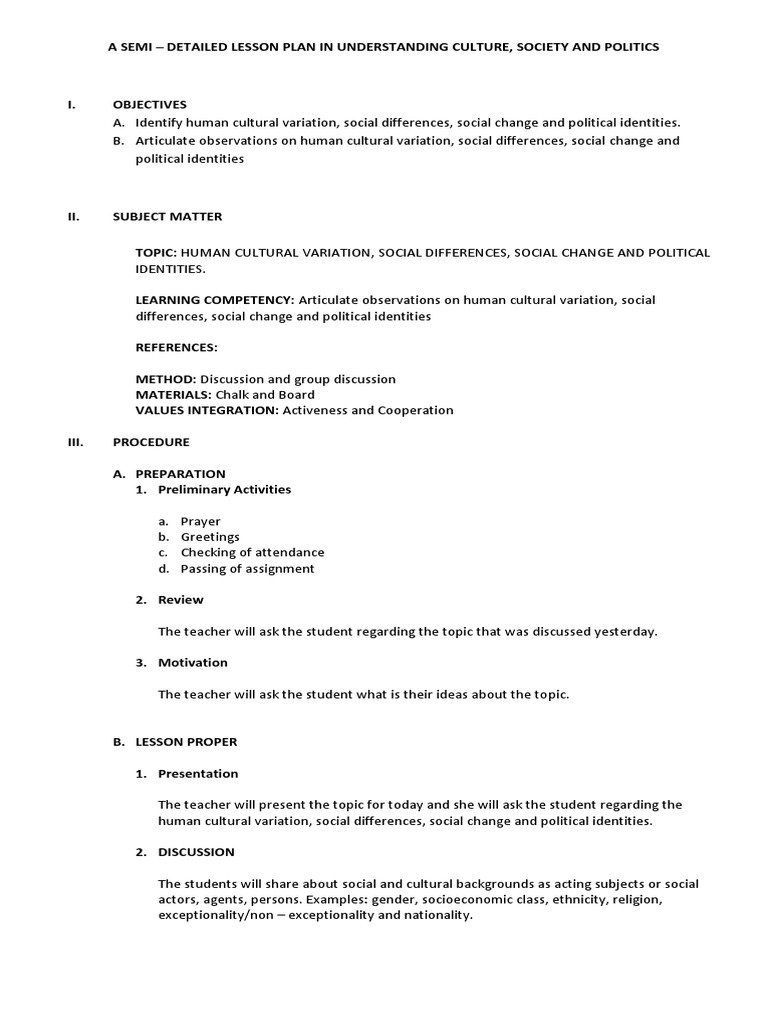 A SEMI – DETAILED LESSON PLAN IN UNDERSTANDING CULTURE, SOCIETY AND POLITICS

I. OBJECTIVES
A. Identify human cultural variation, social differences, social change and political identities.
B. Articulate observations on human cultural variation, social differences, social change and political identities

II. SUBJECT MATTER

TOPIC: HUMAN CULTURAL VARIATION, SOCIAL DIFFERENCES, SOCIAL CHANGE AND POLITICAL IDENTITIES.

LEARNING COMPETENCY: Articulate observations on human cultural variation, social differences, social change and political identities

REFERENCES:

METHOD: Discussion and group discussion
MATERIALS: Chalk and Board
VALUES INTEGRATION: Activeness and Cooperation

III. PROCEDURE

A. PREPARATION
1. Preliminary Activities

a. Prayer
b. Greetings
c. Checking of attendance
d. Passing of assignment

2. Review

The teacher will ask the student regarding the topic that was discussed yesterday.

3. Motivation

The teacher will ask the student what is their ideas about the topic.

B. LESSON PROPER

1. Presentation

The teacher will present the topic for today and she will ask the student regarding the human cultural variation, social differences, social change and political identities.

2. DISCUSSION

The students will share about social and cultural backgrounds as acting subjects or social actors, agents, persons. Examples: gender, socioeconomic class, ethnicity, religion, exceptionality/non – exceptionality and nationality.